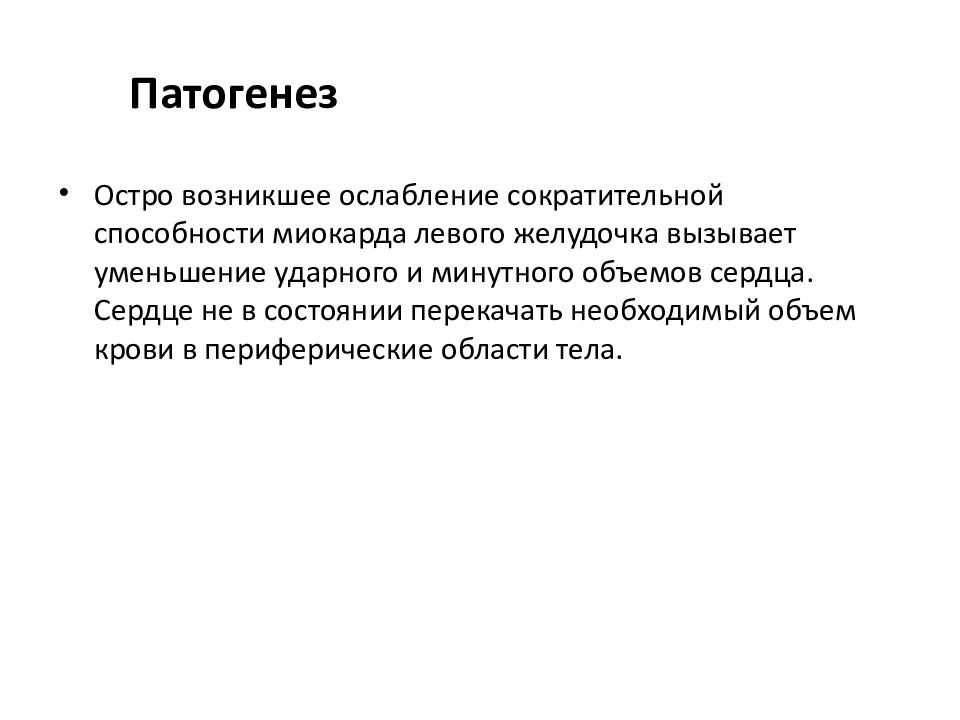 Патогенез

• Остро возникшее ослабление сократительной способности миокарда левого желудочка вызывает уменьшение ударного и минутного объемов сердца. Сердце не в состоянии перекачать необходимый объем крови в периферические области тела.